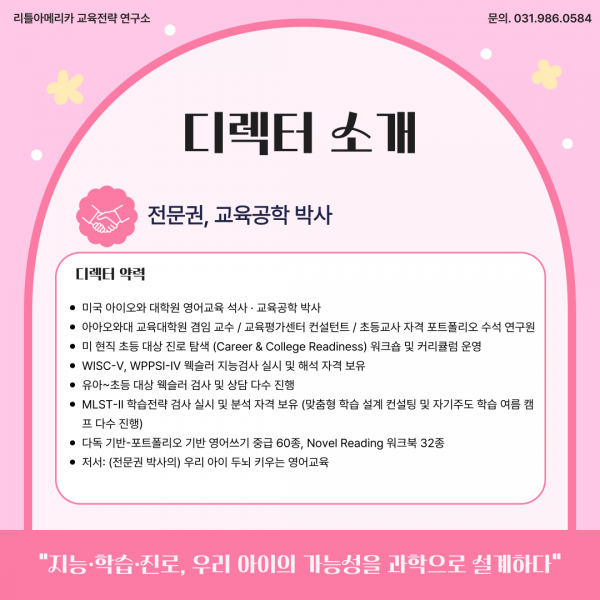 리틀아메리카 교육전략 연구소

문의. 031.986.0584

디렉터 소개

전문권, 교육공학 박사

디렉터 약력

• 미국 아이오와 대학원 영어교육 석사 · 교육공학 박사
• 아아오와대 교육대학원 겸임 교수 / 교육평가센터 컨설턴트 / 초등교사 자격 포트폴리오 수석 연구원
• 미 현직 초등 대상 진로 탐색 (Career & College Readiness) 워크숍 및 커리큘럼 운영
• WISC-V, WPPSI-IV 웩슬러 지능검사 실시 및 해석 자격 보유
• 유아~초등 대상 웩슬러 검사 및 상담 다수 진행
• MLST-II 학습전략 검사 실시 및 분석 자격 보유 (맞춤형 학습 설계 컨설팅 및 자기주도 학습 여름 캠프 다수 진행)
• 다독 기반-포트폴리오 기반 영어쓰기 중급 60종, Novel Reading 워크북 32종
• 저서: (전문권 박사의) 우리 아이 두뇌 키우는 영어교육

"지능·학습·진로, 우리 아이의 가능성을 과학으로 설계하다"